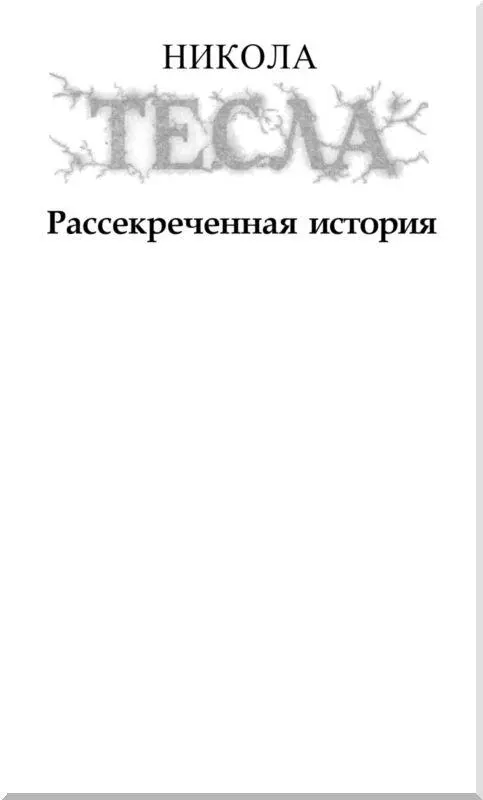 НИКОЛА
ТЕСЛА
Рассекреченная история